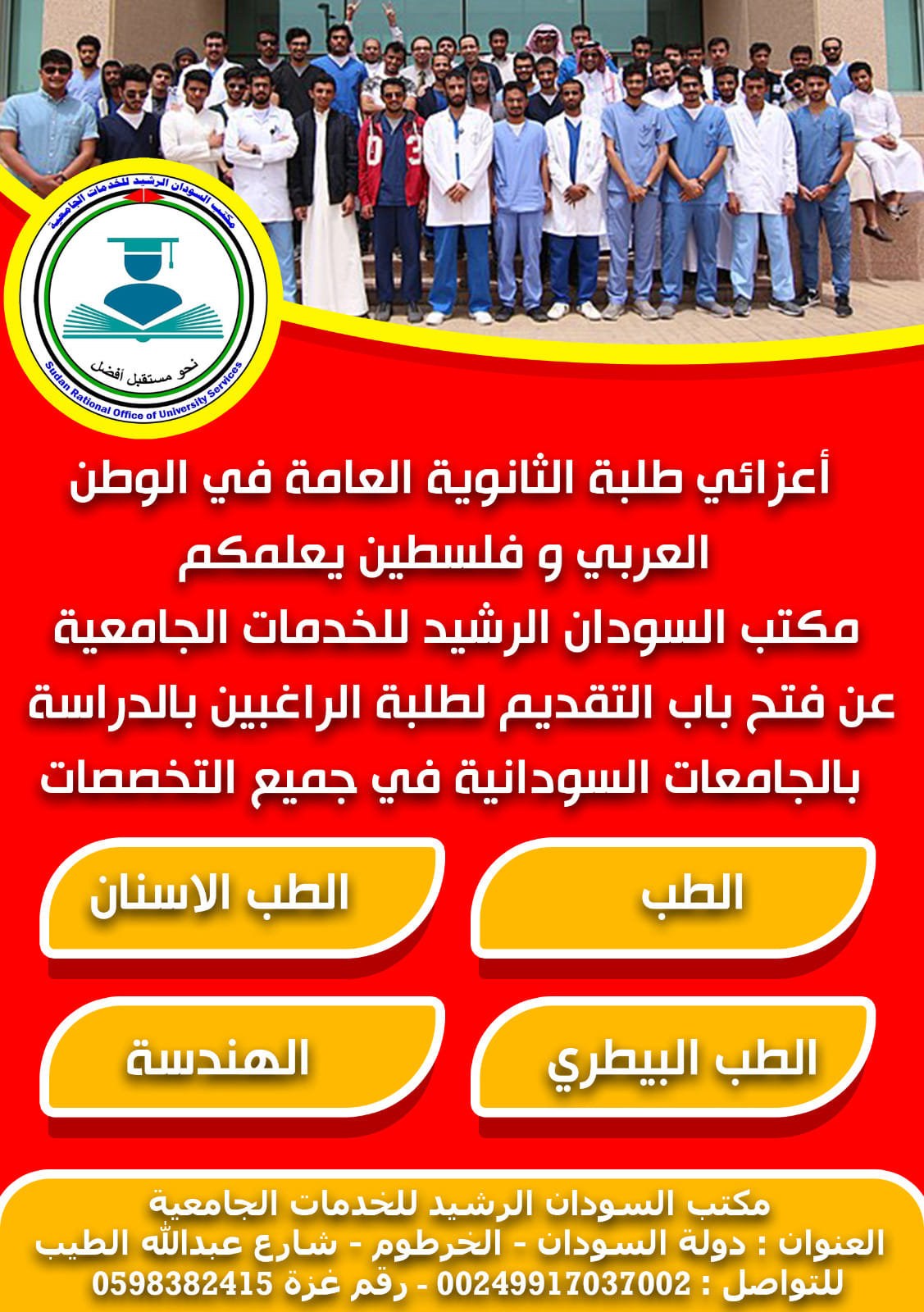 مكتب السودان الرشيد للخدمات الجامعية
نحو مستقبل أفضل
Sudan Rational Office of University Services

أعزائي طلبة الثانوية العامة في الوطن العربي و فلسطين يعلمكم مكتب السودان الرشيد للخدمات الجامعية عن فتح باب التقديم لطلبة الراغبين بالدراسة بالجامعات السودانية في جميع التخصصات

الطب

الطب الاسنان

الطب البيطري

الهندسة

مكتب السودان الرشيد للخدمات الجامعية
العنوان : دولة السودان - الخرطوم - شارع عبدالله الطيب
للتواصل : 00249917037002 - رقم غزة 0598382415